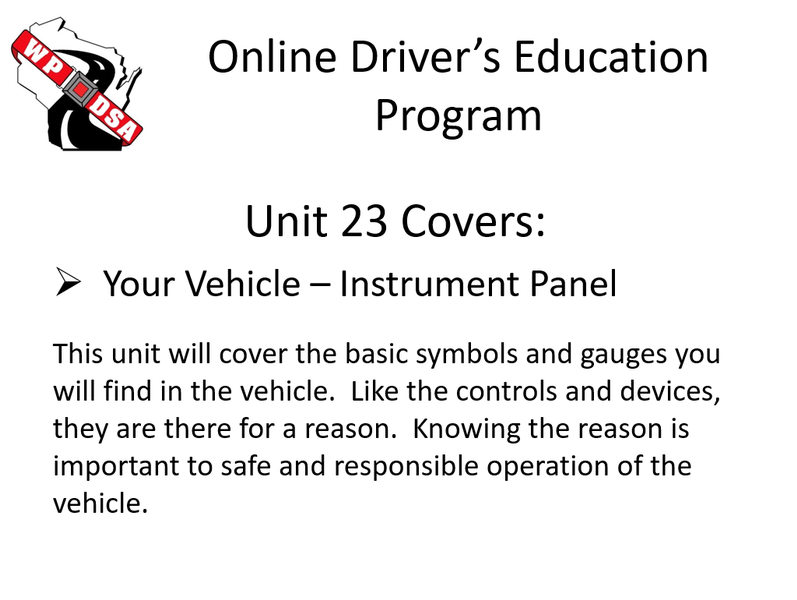 WP DSA

Online Driver's Education Program

Unit 23 Covers:

➢ Your Vehicle – Instrument Panel

This unit will cover the basic symbols and gauges you will find in the vehicle. Like the controls and devices, they are there for a reason. Knowing the reason is important to safe and responsible operation of the vehicle.